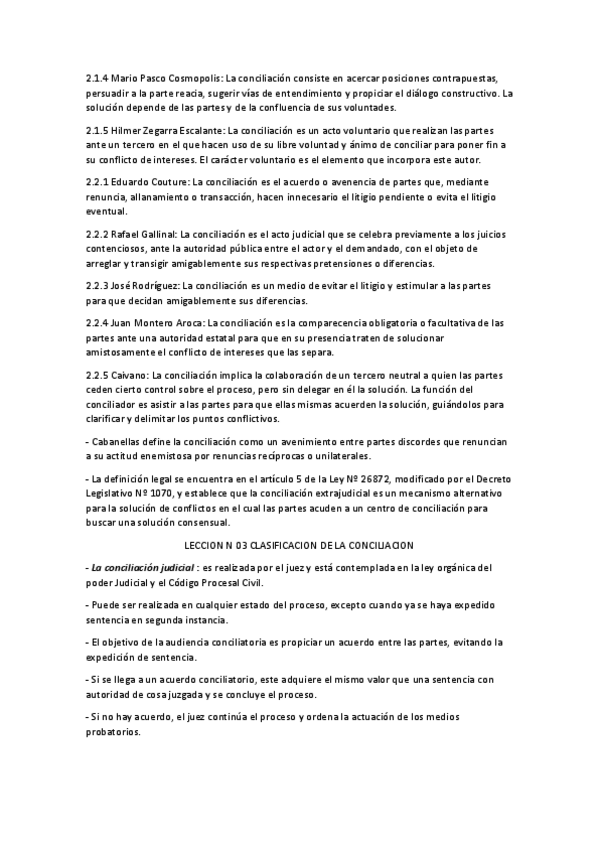 2.1.4 Mario Pasco Cosmopolis: La conciliación consiste en acercar posiciones contrapuestas, persuadir a la parte reacia, sugerir vías de entendimiento y propiciar el diálogo constructivo. La solución depende de las partes y de la confluencia de sus voluntades.

2.1.5 Hilmer Zegarra Escalante: La conciliación es un acto voluntario que realizan las partes ante un tercero en el que hacen uso de su libre voluntad y ánimo de conciliar para poner fin a su conflicto de intereses. El carácter voluntario es el elemento que incorpora este autor.

2.2.1 Eduardo Couture: La conciliación es el acuerdo o avenencia de partes que, mediante renuncia, allanamiento o transacción, hacen innecesario el litigio pendiente o evita el litigio eventual.

2.2.2 Rafael Gallinal: La conciliación es el acto judicial que se celebra previamente a los juicios contenciosos, ante la autoridad pública entre el actor y el demandado, con el objeto de arreglar y transigir amigablemente sus respectivas pretensiones o diferencias.

2.2.3 José Rodríguez: La conciliación es un medio de evitar el litigio y estimular a las partes para que decidan amigablemente sus diferencias.

2.2.4 Juan Montero Aroca: La conciliación es la comparecencia obligatoria o facultativa de las partes ante una autoridad estatal para que en su presencia traten de solucionar amistosamente el conflicto de intereses que las separa.

2.2.5 Caivano: La conciliación implica la colaboración de un tercero neutral a quien las partes ceden cierto control sobre el proceso, pero sin delegar en él la solución. La función del conciliador es asistir a las partes para que ellas mismas acuerden la solución, guiándolos para clarificar y delimitar los puntos conflictivos.

- Cabanellas define la conciliación como un avenimiento entre partes discordes que renuncian a su actitud enemistosa por renuncias recíprocas o unilaterales.

- La definición legal se encuentra en el artículo 5 de la Ley Nº 26872, modificado por el Decreto Legislativo Nº 1070, y establece que la conciliación extrajudicial es un mecanismo alternativo para la solución de conflictos en el cual las partes acuden a un centro de conciliación para buscar una solución consensual.

LECCION N 03 CLASIFICACION DE LA CONCILIACION

- La conciliación judicial : es realizada por el juez y está contemplada en la ley orgánica del poder Judicial y el Código Procesal Civil.

- Puede ser realizada en cualquier estado del proceso, excepto cuando ya se haya expedido sentencia en segunda instancia.

- El objetivo de la audiencia conciliatoria es propiciar un acuerdo entre las partes, evitando la expedición de sentencia.

- Si se llega a un acuerdo conciliatorio, este adquiere el mismo valor que una sentencia con autoridad de cosa juzgada y se concluye el proceso.

- Si no hay acuerdo, el juez continúa el proceso y ordena la actuación de los medios probatorios.